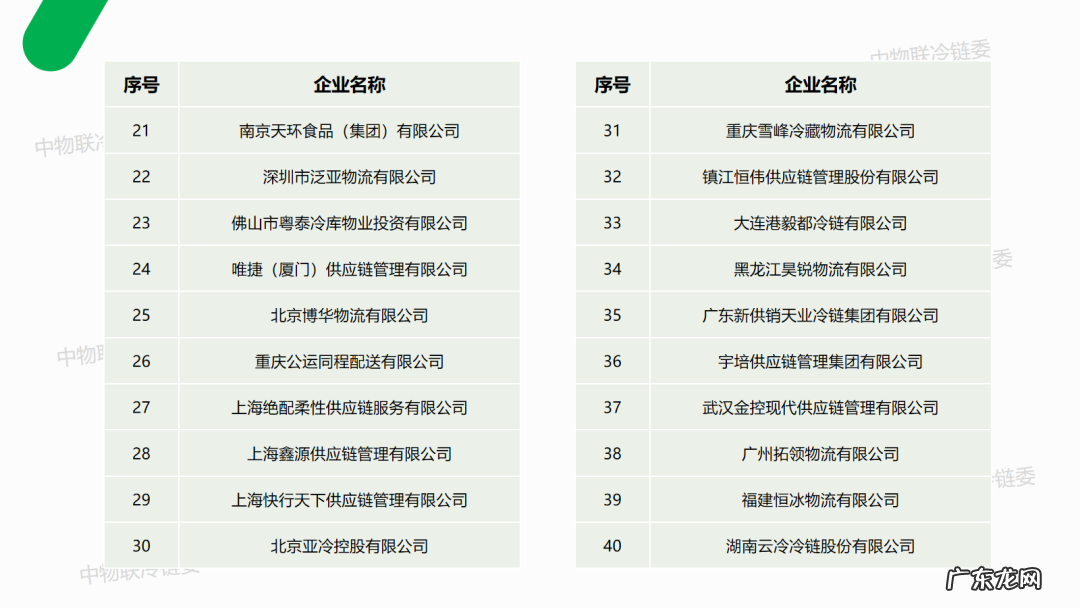 中物联冷链委

| 序号 | 企业名称 |
|---|---|
| 21 | 南京天环食品（集团）有限公司 |
| 22 | 深圳市泛亚物流有限公司 |
| 23 | 佛山市粤泰冷库物业投资有限公司 |
| 24 | 唯捷（厦门）供应链管理有限公司 |
| 25 | 北京博华物流有限公司 |
| 26 | 重庆公运同程配送有限公司 |
| 27 | 上海绝配柔性供应链服务有限公司 |
| 28 | 上海鑫源供应链管理有限公司 |
| 29 | 上海快行天下供应链管理有限公司 |
| 30 | 北京亚冷控股有限公司 |

| 序号 | 企业名称 |
|---|---|
| 31 | 重庆雪峰冷藏物流有限公司 |
| 32 | 镇江恒伟供应链管理股份有限公司 |
| 33 | 大连港毅都冷链有限公司 |
| 34 | 黑龙江昊锐物流有限公司 |
| 35 | 广东新供销天业冷链集团有限公司 |
| 36 | 宇培供应链管理集团有限公司 |
| 37 | 武汉金控现代供应链管理有限公司 |
| 38 | 广州拓领物流有限公司 |
| 39 | 福建恒冰物流有限公司 |
| 40 | 湖南云冷冷链股份有限公司 |

广东龙网